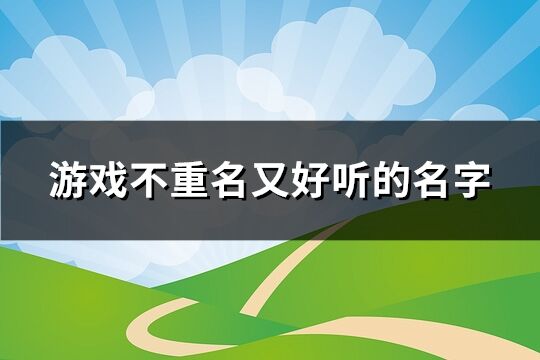 游戏不重名又好听的名字